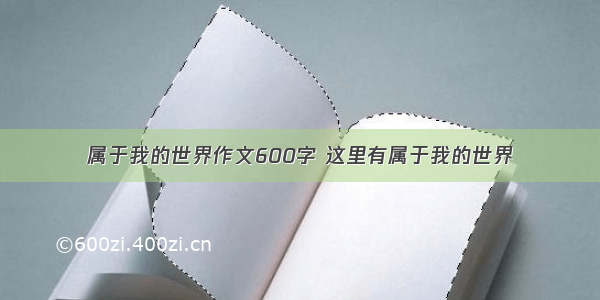 属于我的世界作文600字 这里有属于我的世界

©600zi.400zi.cn